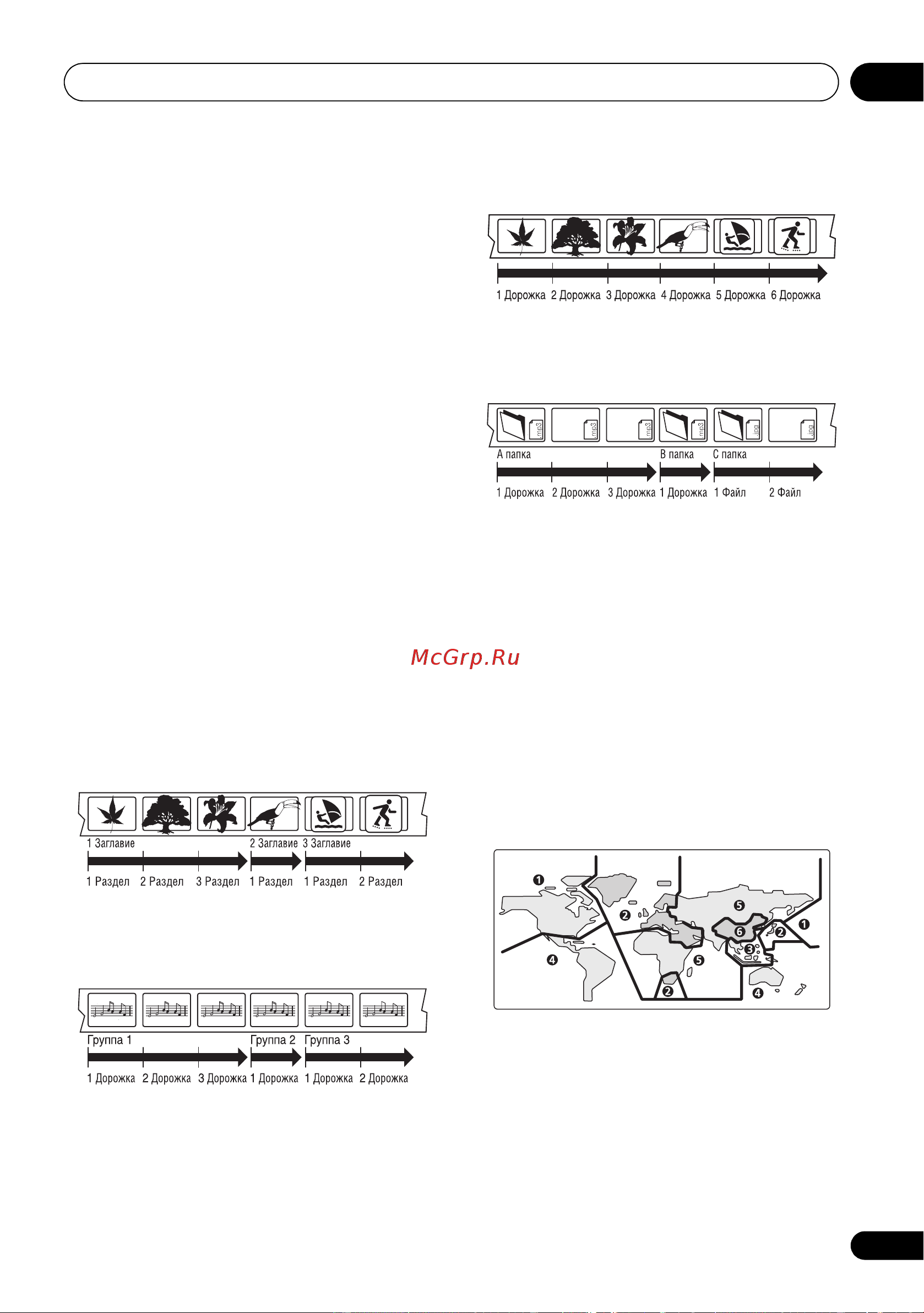 1 Дорожка 2 Дорожка 3 Дорожка 4 Дорожка 5 Дорожка 6 Дорожка

.mp3 .mp3 .mp3 .mp3 .jpg .jpg

A папка B папка C папка

1 Дорожка 2 Дорожка 3 Дорожка 1 Дорожка 1 Файл 2 Файл

McGrp.Ru

1 Заглавие 2 Заглавие 3 Заглавие

1 Раздел 2 Раздел 3 Раздел 1 Раздел 1 Раздел 2 Раздел

Группа 1 Группа 2 Группа 3

1 Дорожка 2 Дорожка 3 Дорожка 1 Дорожка 1 Дорожка 2 Дорожка

1 2 5 6 2 1 3 4 5 2 4